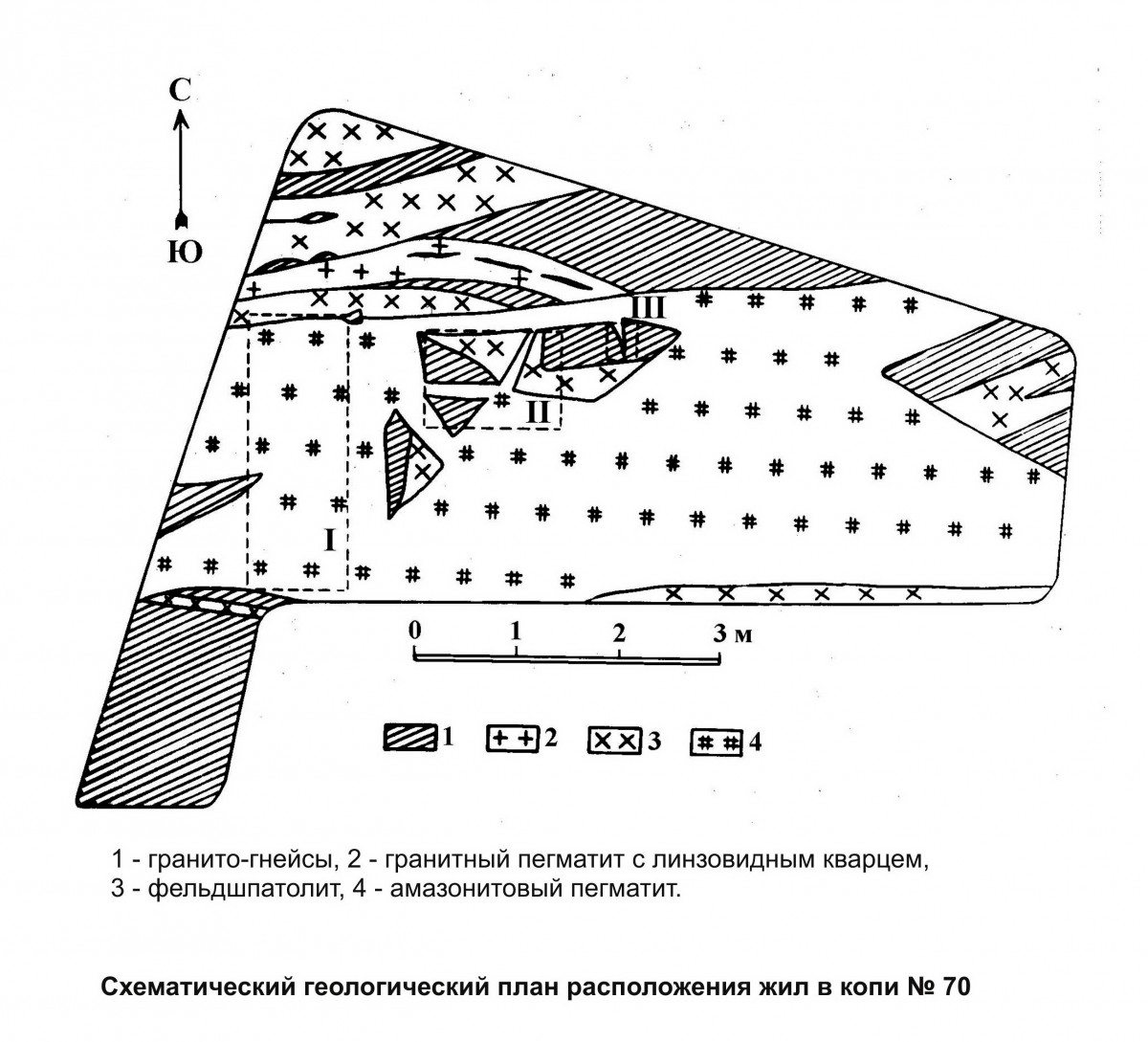 С
Ю
III
II
I
0 1 2 3 м
1 2 3 4

1 - гранито-гнейсы, 2 - гранитный пегматит с линзовидным кварцем, 3 - фельдшпатолит, 4 - амазонитовый пегматит.

Схематический геологический план расположения жил в копи № 70